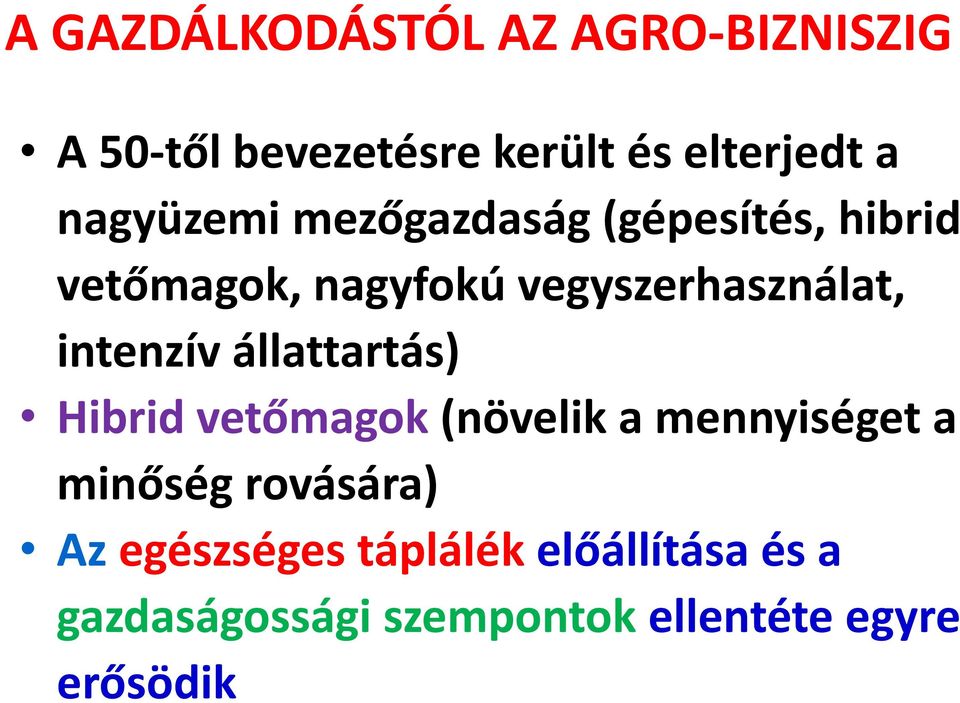 A GAZDÁLKODÁSTÓL AZ AGRO-BIZNISZIG

• A 50-től bevezetésre került és elterjedt a nagyüzemi mezőgazdaság (gépesítés, hibrid vetőmagok, nagyfokú vegyszerhasználat, intenzív állattartás)
• Hibrid vetőmagok (növelik a mennyiséget a minőség rovására)
• Az egészséges táplálék előállítása és a gazdaságossági szempontok ellentéte egyre erősödik